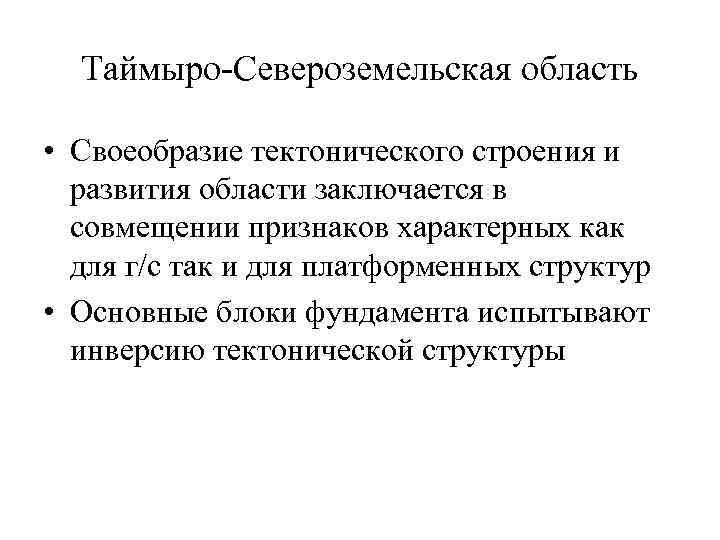 Таймыро-Североземельская область

• Своеобразие тектонического строения и развития области заключается в совмещении признаков характерных как для г/с так и для платформенных структур
• Основные блоки фундамента испытывают инверсию тектонической структуры